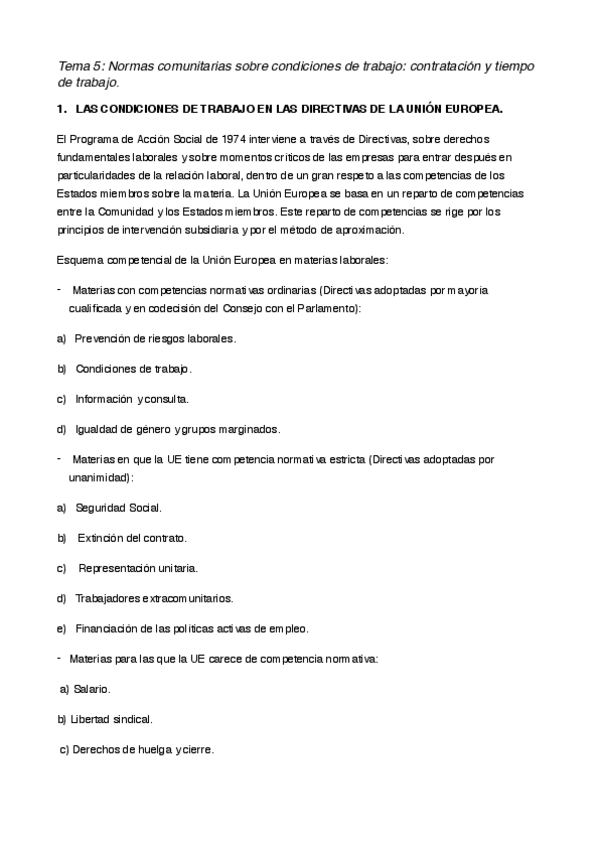 Tema 5: Normas comunitarias sobre condiciones de trabajo: contratación y tiempo de trabajo.

1. LAS CONDICIONES DE TRABAJO EN LAS DIRECTIVAS DE LA UNIÓN EUROPEA.

El Programa de Acción Social de 1974 interviene a través de Directivas, sobre derechos fundamentales laborales y sobre momentos críticos de las empresas para entrar después en particularidades de la relación laboral, dentro de un gran respeto a las competencias de los Estados miembros sobre la materia. La Unión Europea se basa en un reparto de competencias entre la Comunidad y los Estados miembros. Este reparto de competencias se rige por los principios de intervención subsidiaria y por el método de aproximación.

Esquema competencial de la Unión Europea en materias laborales:

- Materias con competencias normativas ordinarias (Directivas adoptadas por mayoría cualificada y en codecisión del Consejo con el Parlamento):

a) Prevención de riesgos laborales.

b) Condiciones de trabajo.

c) Información y consulta.

d) Igualdad de género y grupos marginados.

- Materias en que la UE tiene competencia normativa estricta (Directivas adoptadas por unanimidad):

a) Seguridad Social.

b) Extinción del contrato.

c) Representación unitaria.

d) Trabajadores extracomunitarios.

e) Financiación de las políticas activas de empleo.

- Materias para las que la UE carece de competencia normativa:

a) Salario.

b) Libertad sindical.

c) Derechos de huelga y cierre.